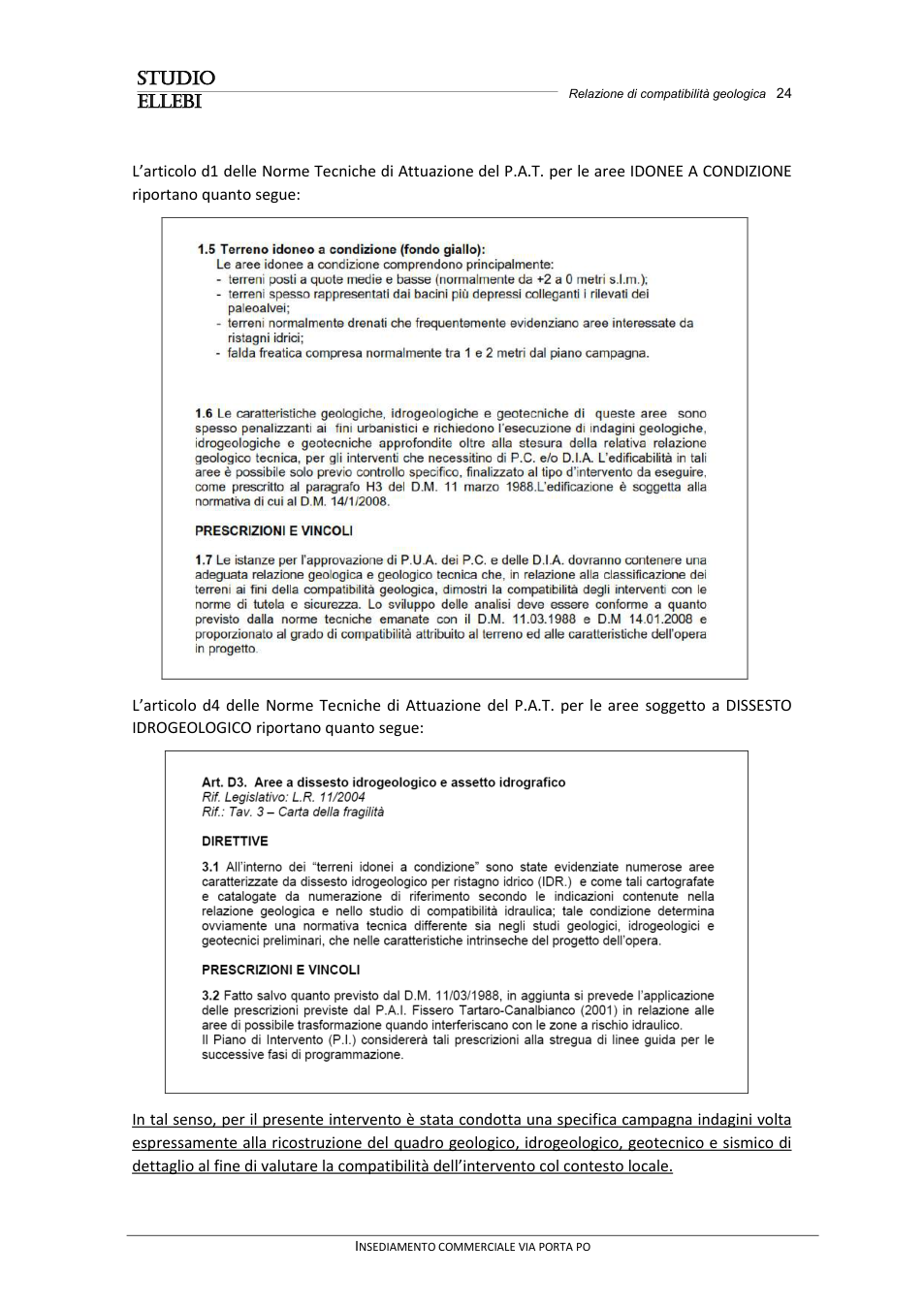 STUDIO
ELLEBI

Relazione di compatibilità geologica 24

L'articolo d1 delle Norme Tecniche di Attuazione del P.A.T. per le aree IDONEE A CONDIZIONE riportano quanto segue:

1.5 Terreno idoneo a condizione (fondo giallo):
Le aree idonee a condizione comprendono principalmente:
- terreni posti a quote medie e basse (normalmente da +2 a 0 metri s.l.m.);
- terreni spesso rappresentati dai bacini più depressi colleganti i rilevati dei paleoalvei;
- terreni normalmente drenati che frequentemente evidenziano aree interessate da ristagni idrici;
- falda freatica compresa normalmente tra 1 e 2 metri dal piano campagna.

1.6 Le caratteristiche geologiche, idrogeologiche e geotecniche di queste aree sono spesso penalizzanti ai fini urbanistici e richiedono l'esecuzione di indagini geologiche, idrogeologiche e geotecniche approfondite oltre alla stesura della relativa relazione geologico tecnica, per gli interventi che necessitino di P.C. e/o D.I.A. L'edificabilità in tali aree è possibile solo previo controllo specifico, finalizzato al tipo d'intervento da eseguire, come prescritto al paragrafo H3 del D.M. 11 marzo 1988.L'edificazione è soggetta alla normativa di cui al D.M. 14/1/2008.

PRESCRIZIONI E VINCOLI

1.7 Le istanze per l'approvazione di P.U.A. dei P.C. e delle D.I.A. dovranno contenere una adeguata relazione geologica e geologico tecnica che, in relazione alla classificazione dei terreni ai fini della compatibilità geologica, dimostri la compatibilità degli interventi con le norme di tutela e sicurezza. Lo sviluppo delle analisi deve essere conforme a quanto previsto dalla norme tecniche emanate con il D.M. 11.03.1988 e D.M 14.01.2008 e proporzionato al grado di compatibilità attribuito al terreno ed alle caratteristiche dell'opera in progetto.

L'articolo d4 delle Norme Tecniche di Attuazione del P.A.T. per le aree soggetto a DISSESTO IDROGEOLOGICO riportano quanto segue:

Art. D3. Aree a dissesto idrogeologico e assetto idrografico
Rif. Legislativo: L.R. 11/2004
Rif.: Tav. 3 – Carta della fragilità

DIRETTIVE

3.1 All'interno dei "terreni idonei a condizione" sono state evidenziate numerose aree caratterizzate da dissesto idrogeologico per ristagno idrico (IDR.) e come tali cartografate e catalogate da numerazione di riferimento secondo le indicazioni contenute nella relazione geologica e nello studio di compatibilità idraulica; tale condizione determina ovviamente una normativa tecnica differente sia negli studi geologici, idrogeologici e geotecnici preliminari, che nelle caratteristiche intrinseche del progetto dell'opera.

PRESCRIZIONI E VINCOLI

3.2 Fatto salvo quanto previsto dal D.M. 11/03/1988, in aggiunta si prevede l'applicazione delle prescrizioni previste dal P.A.I. Fissero Tartaro-Canalbianco (2001) in relazione alle aree di possibile trasformazione quando interferiscano con le zone a rischio idraulico.
Il Piano di Intervento (P.I.) considererà tali prescrizioni alla stregua di linee guida per le successive fasi di programmazione.

In tal senso, per il presente intervento è stata condotta una specifica campagna indagini volta espressamente alla ricostruzione del quadro geologico, idrogeologico, geotecnico e sismico di dettaglio al fine di valutare la compatibilità dell'intervento col contesto locale.

INSEDIAMENTO COMMERCIALE VIA PORTA PO